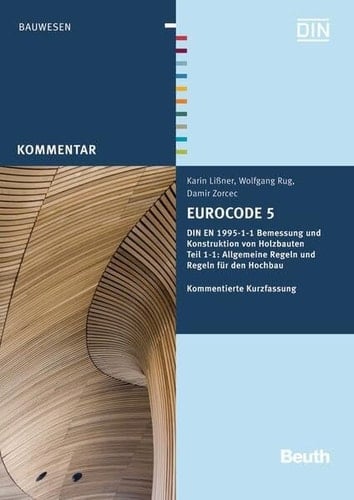 BAUWESEN

DIN

KOMMENTAR

Karin Lißner, Wolfgang Rug, Damir Zorcec

EUROCODE 5

DIN EN 1995-1-1 Bemessung und Konstruktion von Holzbauten
Teil 1-1: Allgemeine Regeln und Regeln für den Hochbau

Kommentierte Kurzfassung

Beuth